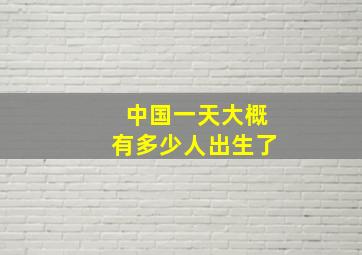 中国一天大概
有多少人出生了